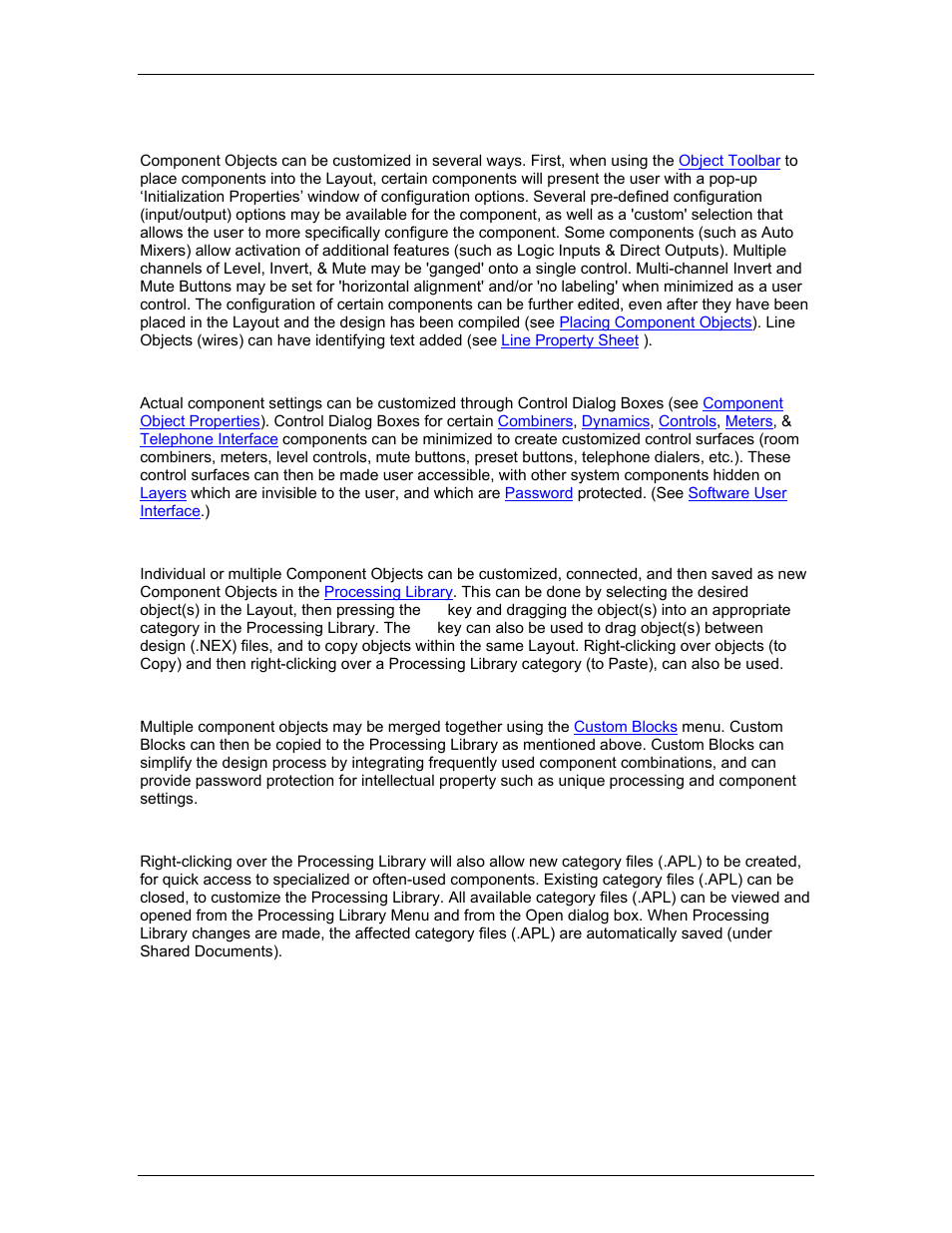 Component Objects can be customized in several ways. First, when using the Object Toolbar to place components into the Layout, certain components will present the user with a pop-up 'Initialization Properties' window of configuration options. Several pre-defined configuration (input/output) options may be available for the component, as well as a 'custom' selection that allows the user to more specifically configure the component. Some components (such as Auto Mixers) allow activation of additional features (such as Logic Inputs & Direct Outputs). Multiple channels of Level, Invert, & Mute may be 'ganged' onto a single control. Multi-channel Invert and Mute Buttons may be set for 'horizontal alignment' and/or 'no labeling' when minimized as a user control. The configuration of certain components can be further edited, even after they have been placed in the Layout and the design has been compiled (see Placing Component Objects). Line Objects (wires) can have identifying text added (see Line Property Sheet ).

Actual component settings can be customized through Control Dialog Boxes (see Component Object Properties). Control Dialog Boxes for certain Combiners, Dynamics, Controls, Meters, & Telephone Interface components can be minimized to create customized control surfaces (room combiners, meters, level controls, mute buttons, preset buttons, telephone dialers, etc.). These control surfaces can then be made user accessible, with other system components hidden on Layers which are invisible to the user, and which are Password protected. (See Software User Interface.)

Individual or multiple Component Objects can be customized, connected, and then saved as new Component Objects in the Processing Library. This can be done by selecting the desired object(s) in the Layout, then pressing the key and dragging the object(s) into an appropriate category in the Processing Library. The key can also be used to drag object(s) between design (.NEX) files, and to copy objects within the same Layout. Right-clicking over objects (to Copy) and then right-clicking over a Processing Library category (to Paste), can also be used.

Multiple component objects may be merged together using the Custom Blocks menu. Custom Blocks can then be copied to the Processing Library as mentioned above. Custom Blocks can simplify the design process by integrating frequently used component combinations, and can provide password protection for intellectual property such as unique processing and component settings.

Right-clicking over the Processing Library will also allow new category files (.APL) to be created, for quick access to specialized or often-used components. Existing category files (.APL) can be closed, to customize the Processing Library. All available category files (.APL) can be viewed and opened from the Processing Library Menu and from the Open dialog box. When Processing Library changes are made, the affected category files (.APL) are automatically saved (under Shared Documents).